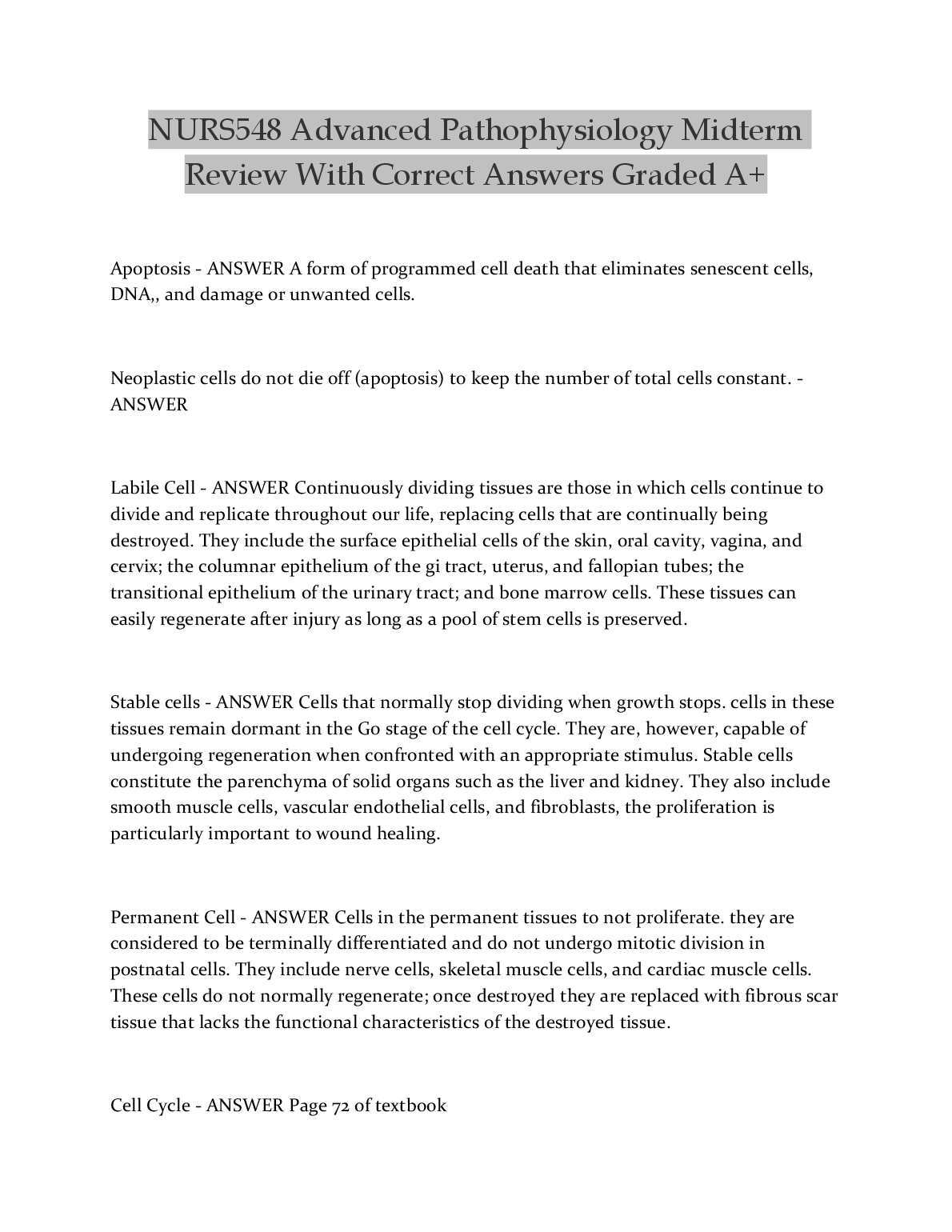 NURS548 Advanced Pathophysiology Midterm Review With Correct Answers Graded A+

Apoptosis - ANSWER A form of programmed cell death that eliminates senescent cells, DNA,, and damage or unwanted cells.

Neoplastic cells do not die off (apoptosis) to keep the number of total cells constant. - ANSWER

Labile Cell - ANSWER Continuously dividing tissues are those in which cells continue to divide and replicate throughout our life, replacing cells that are continually being destroyed. They include the surface epithelial cells of the skin, oral cavity, vagina, and cervix; the columnar epithelium of the gi tract, uterus, and fallopian tubes; the transitional epithelium of the urinary tract; and bone marrow cells. These tissues can easily regenerate after injury as long as a pool of stem cells is preserved.

Stable cells - ANSWER Cells that normally stop dividing when growth stops. cells in these tissues remain dormant in the Go stage of the cell cycle. They are, however, capable of undergoing regeneration when confronted with an appropriate stimulus. Stable cells constitute the parenchyma of solid organs such as the liver and kidney. They also include smooth muscle cells, vascular endothelial cells, and fibroblasts, the proliferation is particularly important to wound healing.

Permanent Cell - ANSWER Cells in the permanent tissues to not proliferate. they are considered to be terminally differentiated and do not undergo mitotic division in postnatal cells. They include nerve cells, skeletal muscle cells, and cardiac muscle cells. These cells do not normally regenerate; once destroyed they are replaced with fibrous scar tissue that lacks the functional characteristics of the destroyed tissue.

Cell Cycle - ANSWER Page 72 of textbook